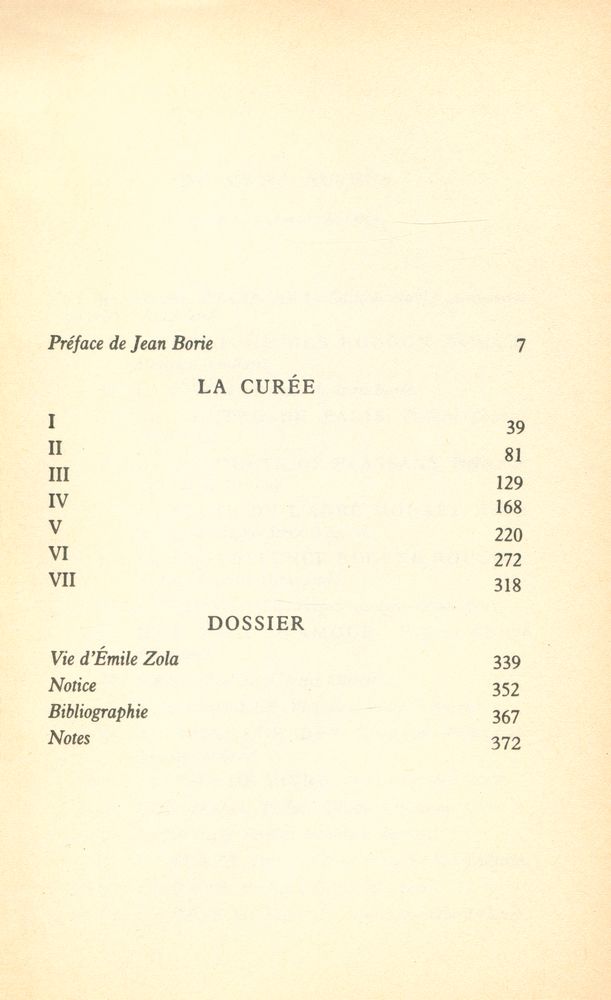 Préface de Jean Borie 7

LA CURÉE

I 39
II 81
III 129
IV 168
V 220
VI 272
VII 318

DOSSIER

Vie d'Émile Zola 339
Notice 352
Bibliographie 367
Notes 372